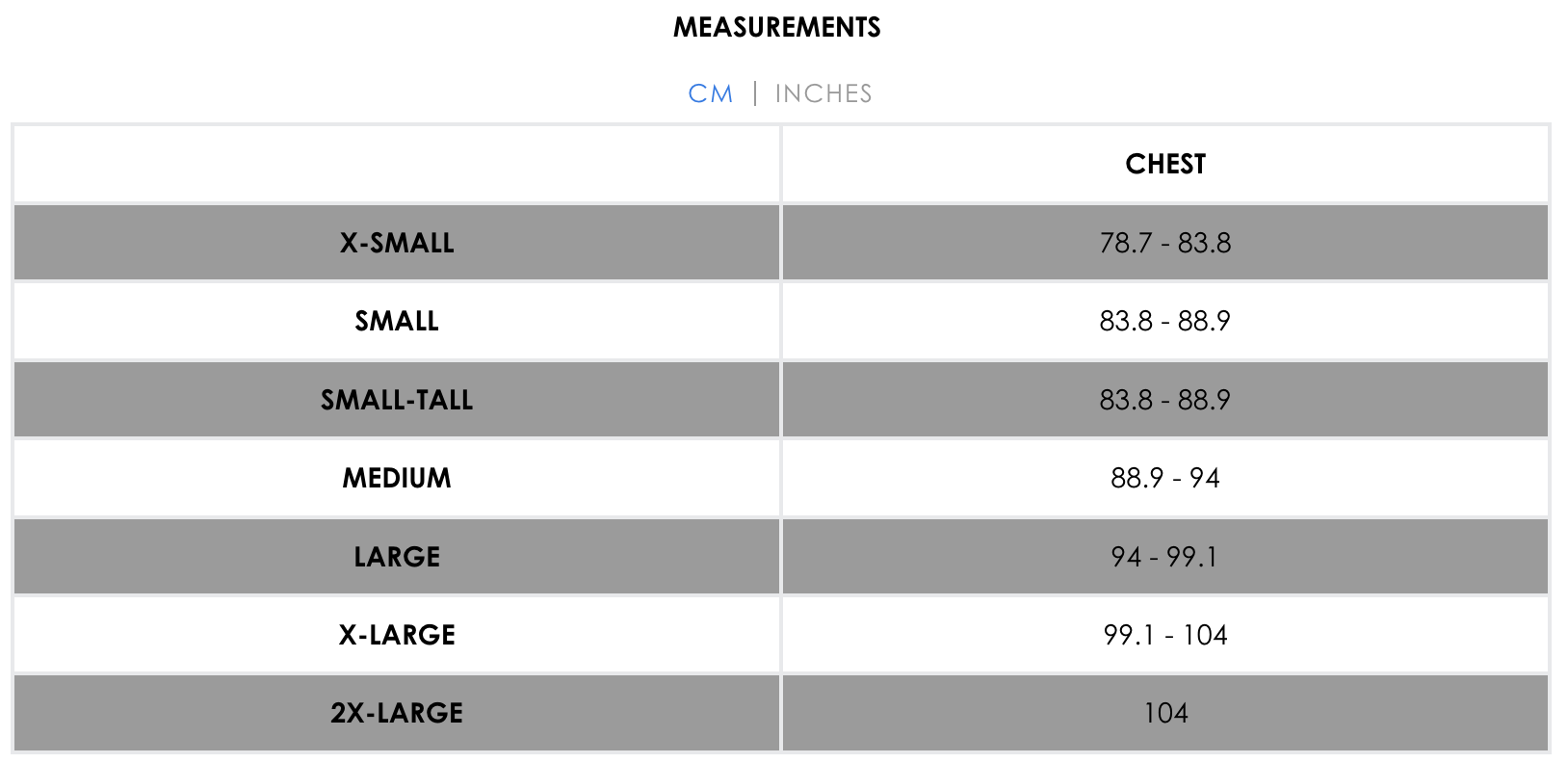 MEASUREMENTS

CM | INCHES

| | CHEST |
|---|---|
| X-SMALL | 78.7 - 83.8 |
| SMALL | 83.8 - 88.9 |
| SMALL-TALL | 83.8 - 88.9 |
| MEDIUM | 88.9 - 94 |
| LARGE | 94 - 99.1 |
| X-LARGE | 99.1 - 104 |
| 2X-LARGE | 104 |